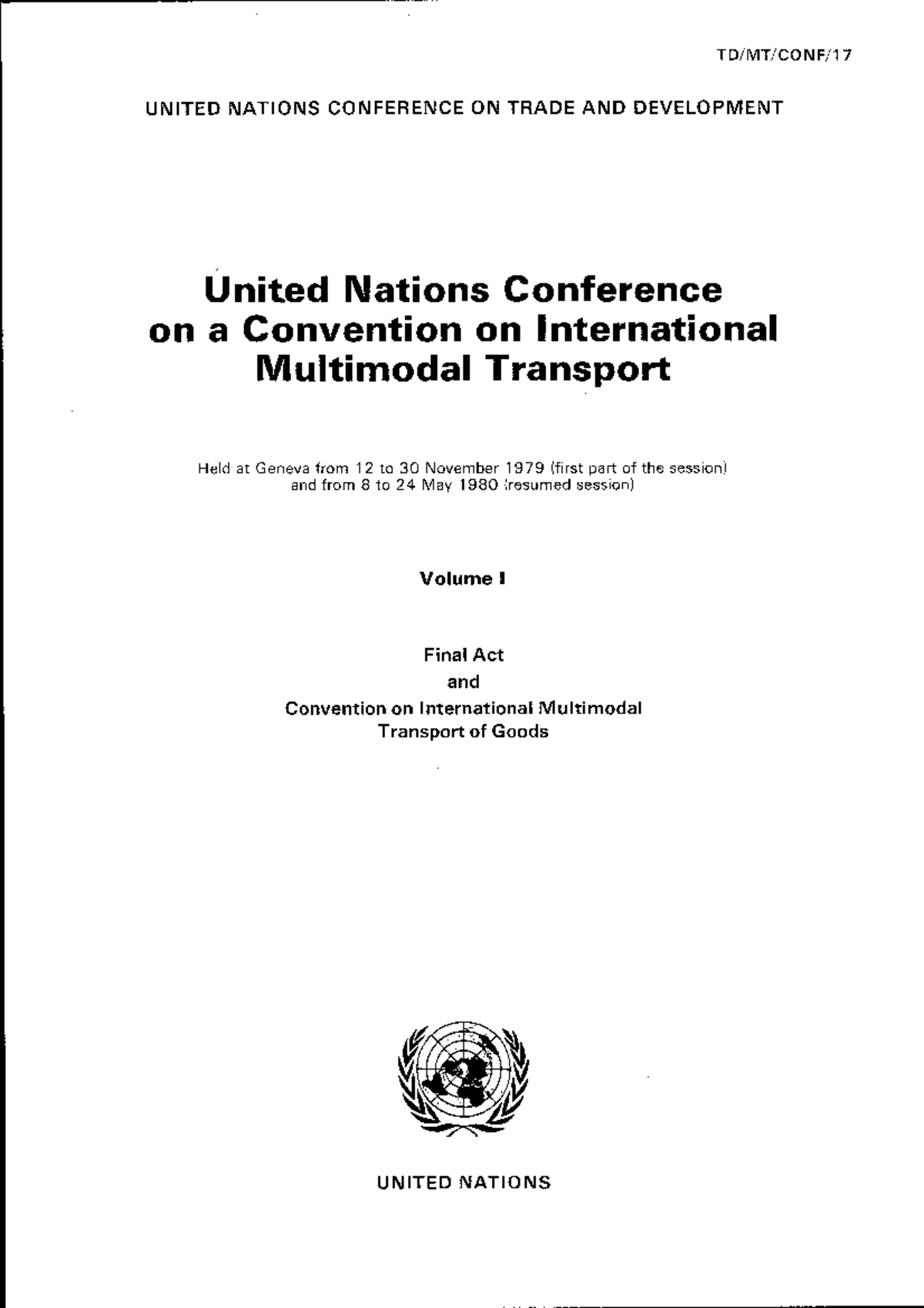 TD/MT/CONF/17

UNITED NATIONS CONFERENCE ON TRADE AND DEVELOPMENT

United Nations Conference on a Convention on International Multimodal Transport

Held at Geneva from 12 to 30 November 1979 (first part of the session) and from 8 to 24 May 1980 (resumed session)

Volume I

Final Act
and
Convention on International Multimodal Transport of Goods

UNITED NATIONS